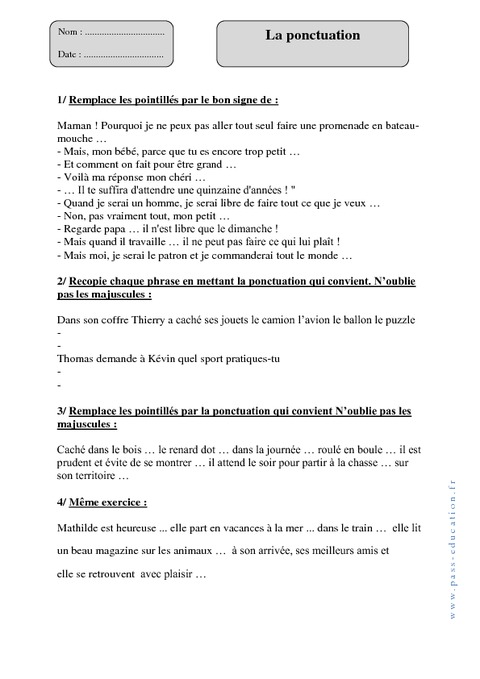 Nom : ..................................

Date : ..................................

La ponctuation

1/ Remplace les pointillés par le bon signe de :

Maman ! Pourquoi je ne peux pas aller tout seul faire une promenade en bateau-mouche …
- Mais, mon bébé, parce que tu es encore trop petit …
- Et comment on fait pour être grand …
- Voilà ma réponse mon chéri …
- … Il te suffira d'attendre une quinzaine d'années ! "
- Quand je serai un homme, je serai libre de faire tout ce que je veux …
- Non, pas vraiment tout, mon petit …
- Regarde papa … il n'est libre que le dimanche !
- Mais quand il travaille … il ne peut pas faire ce qui lui plaît !
- Mais moi, je serai le patron et je commanderai tout le monde …

2/ Recopie chaque phrase en mettant la ponctuation qui convient. N'oublie pas les majuscules :

Dans son coffre Thierry a caché ses jouets le camion l'avion le ballon le puzzle
-
-
Thomas demande à Kévin quel sport pratiques-tu
-
-

3/ Remplace les pointillés par la ponctuation qui convient N'oublie pas les majuscules :

Caché dans le bois … le renard dot … dans la journée … roulé en boule … il est prudent et évite de se montrer … il attend le soir pour partir à la chasse … sur son territoire …

4/ Même exercice :

Mathilde est heureuse ... elle part en vacances à la mer ... dans le train … elle lit un beau magazine sur les animaux … à son arrivée, ses meilleurs amis et elle se retrouvent avec plaisir …

www.pass-education.fr